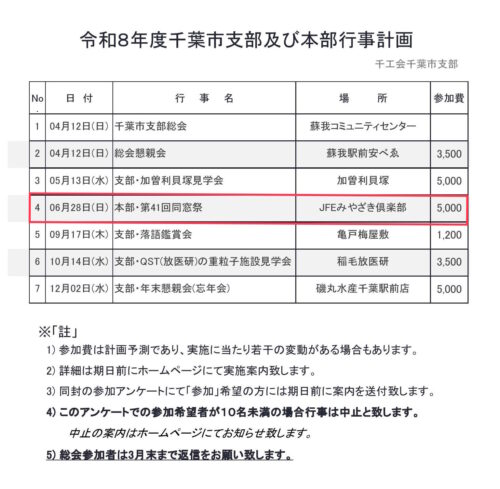 令和8年度千葉市支部及び本部行事計画

千工会千葉市支部

| No. | 日付 | 行事名 | 場所 | 参加費 |
|---|---|---|---|---|
| 1 | 04月12日(日) | 千葉市支部総会 | 蘇我コミュニティセンター | |
| 2 | 04月12日(日) | 総会懇親会 | 蘇我駅前安べゑ | 3,500 |
| 3 | 05月13日(水) | 支部・加曽利貝塚見学会 | 加曽利貝塚 | 5,000 |
| 4 | 06月28日(日) | 本部・第41回同窓祭 | JFEみやざき倶楽部 | 5,000 |
| 5 | 09月17日(木) | 支部・落語鑑賞会 | 亀戸梅屋敷 | 1,200 |
| 6 | 10月14日(水) | 支部・QST(放医研)の重粒子施設見学会 | 稲毛放医研 | 3,500 |
| 7 | 12月02日(水) | 支部・年末懇親会(忘年会) | 磯丸水産千葉駅前店 | 5,000 |

※「註」

1)参加費は計画予測であり、実施に当たり若干の変動がある場合もあります。

2)詳細は期日前にホームページにて実施案内致します。

3)同封の参加アンケートにて「参加」希望の方には期日前に案内を送付致します。

4)このアンケートでの参加希望者が10名未満の場合行事は中止と致します。

中止の案内はホームページにてお知らせ致します。

5)総会参加者は3月末まで返信をお願い致します。